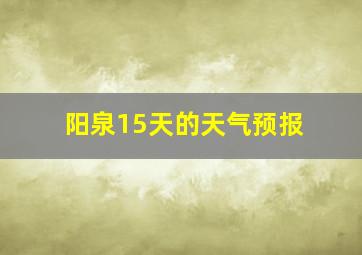 阳泉15天的天气预报